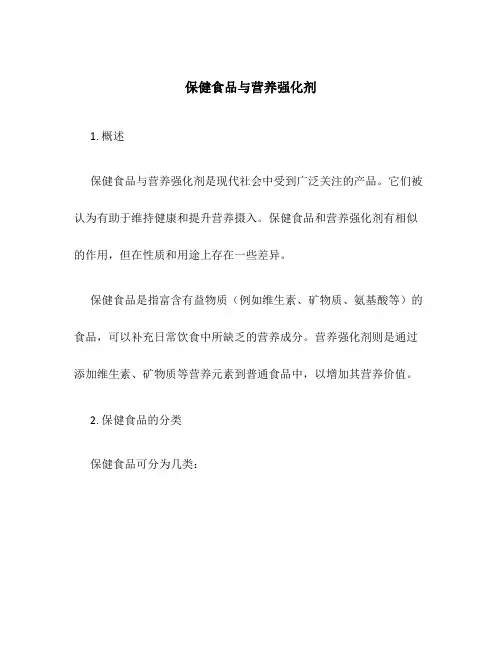 保健食品与营养强化剂

1. 概述

保健食品与营养强化剂是现代社会中受到广泛关注的产品。它们被认为有助于维持健康和提升营养摄入。保健食品和营养强化剂有相似的作用，但在性质和用途上存在一些差异。

保健食品是指富含有益物质（例如维生素、矿物质、氨基酸等）的食品，可以补充日常饮食中所缺乏的营养成分。营养强化剂则是通过添加维生素、矿物质等营养元素到普通食品中，以增加其营养价值。

2. 保健食品的分类

保健食品可分为几类：